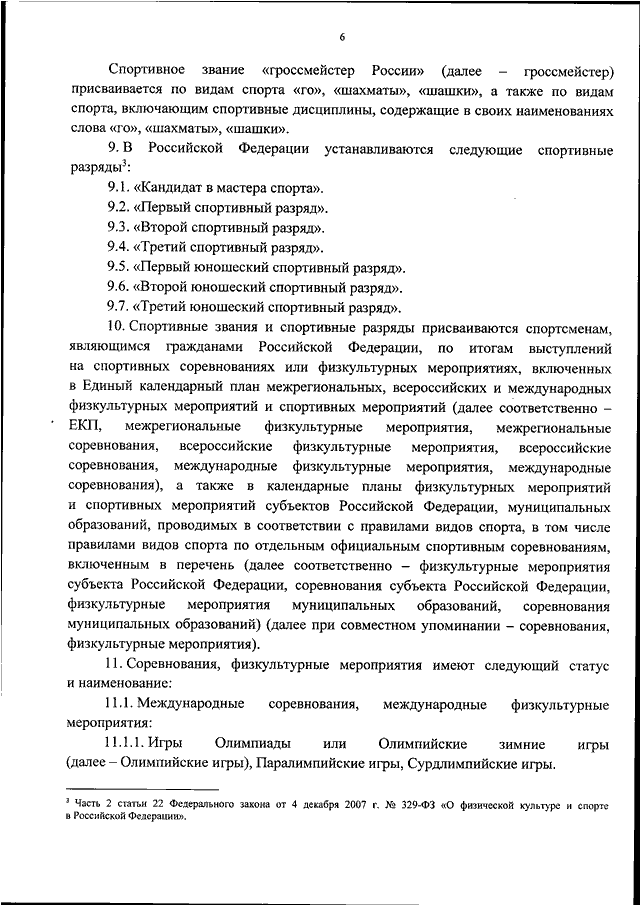 6

Спортивное звание «гроссмейстер России» (далее – гроссмейстер) присваивается по видам спорта «го», «шахматы», «шашки», а также по видам спорта, включающим спортивные дисциплины, содержащие в своих наименованиях слова «го», «шахматы», «шашки».

9. В Российской Федерации устанавливаются следующие спортивные разряды$^3$:

9.1. «Кандидат в мастера спорта».

9.2. «Первый спортивный разряд».

9.3. «Второй спортивный разряд».

9.4. «Третий спортивный разряд».

9.5. «Первый юношеский спортивный разряд».

9.6. «Второй юношеский спортивный разряд».

9.7. «Третий юношеский спортивный разряд».

10. Спортивные звания и спортивные разряды присваиваются спортсменам, являющимся гражданами Российской Федерации, по итогам выступлений на спортивных соревнованиях или физкультурных мероприятиях, включенных в Единый календарный план межрегиональных, всероссийских и международных физкультурных мероприятий и спортивных мероприятий (далее соответственно – ЕКП, межрегиональные физкультурные мероприятия, межрегиональные соревнования, всероссийские физкультурные мероприятия, всероссийские соревнования, международные физкультурные мероприятия, международные соревнования), а также в календарные планы физкультурных мероприятий и спортивных мероприятий субъектов Российской Федерации, муниципальных образований, проводимых в соответствии с правилами видов спорта, в том числе правилами видов спорта по отдельным официальным спортивным соревнованиям, включенным в перечень (далее соответственно – физкультурные мероприятия субъекта Российской Федерации, соревнования субъекта Российской Федерации, физкультурные мероприятия муниципальных образований, соревнования муниципальных образований) (далее при совместном упоминании – соревнования, физкультурные мероприятия).

11. Соревнования, физкультурные мероприятия имеют следующий статус и наименование:

11.1. Международные соревнования, международные физкультурные мероприятия:

11.1.1. Игры Олимпиады или Олимпийские зимние игры (далее – Олимпийские игры), Паралимпийские игры, Сурдлимпийские игры.

$^3$ Часть 2 статьи 22 Федерального закона от 4 декабря 2007 г. № 329-ФЗ «О физической культуре и спорте в Российской Федерации».